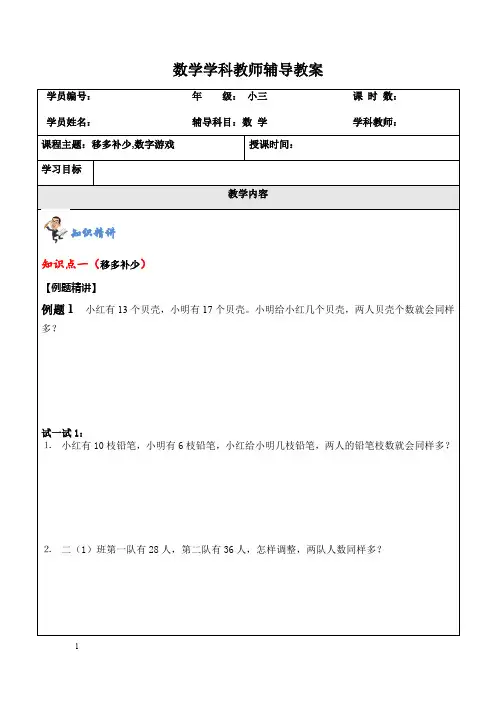 数学学科教师辅导教案

| 学员编号： | 年　级：小三 | 课 时 数： |
|---|---|---|
| 学员姓名： | 辅导科目：数 学 | 学科教师： |

| 课程主题：移多补少,数字游戏 | 授课时间： |
|---|---|

| 学习目标 | |
|---|---|

教学内容

知识精讲

知识点一（移多补少）

【例题精讲】

例题 1　小红有 13 个贝壳，小明有 17 个贝壳。小明给小红几个贝壳，两人贝壳个数就会同样多？

试一试 1：

1.　小红有 10 枝铅笔，小明有 6 枝铅笔，小红给小明几枝铅笔，两人的铅笔枝数就会同样多？

2.　二（1）班第一队有 28 人，第二队有 36 人，怎样调整，两队人数同样多？

1